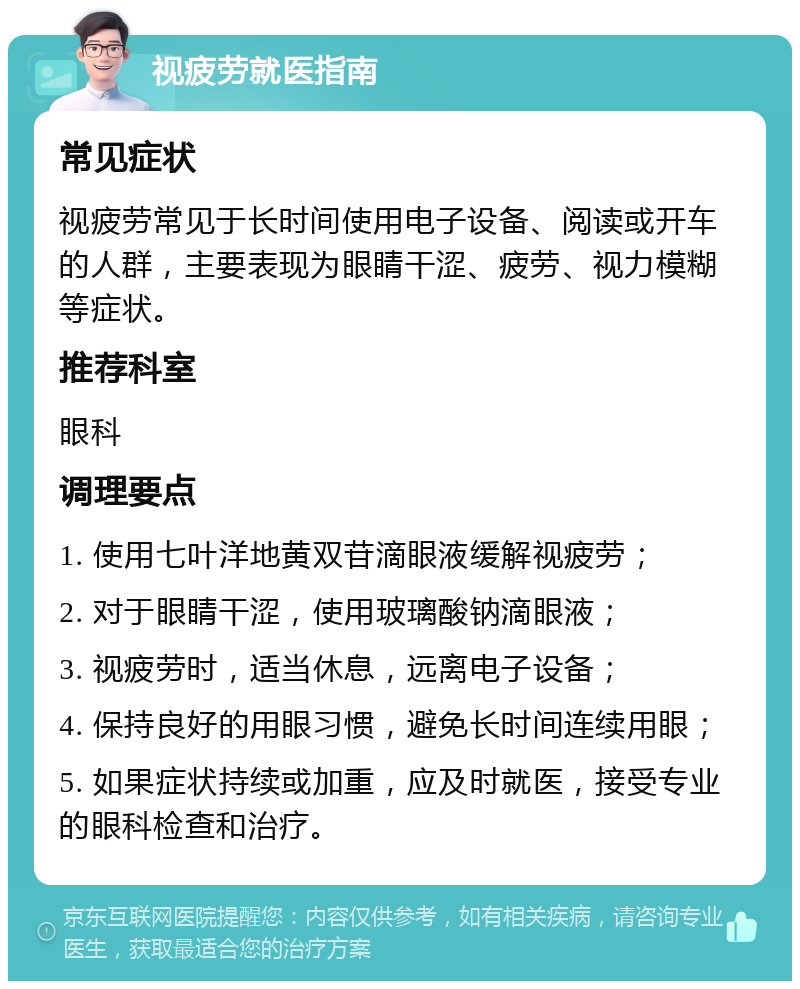 视疲劳就医指南

常见症状

视疲劳常见于长时间使用电子设备、阅读或开车的人群，主要表现为眼睛干涩、疲劳、视力模糊等症状。

推荐科室

眼科

调理要点

1. 使用七叶洋地黄双苷滴眼液缓解视疲劳；

2. 对于眼睛干涩，使用玻璃酸钠滴眼液；

3. 视疲劳时，适当休息，远离电子设备；

4. 保持良好的用眼习惯，避免长时间连续用眼；

5. 如果症状持续或加重，应及时就医，接受专业的眼科检查和治疗。

京东互联网医院提醒您：内容仅供参考，如有相关疾病，请咨询专业医生，获取最适合您的治疗方案